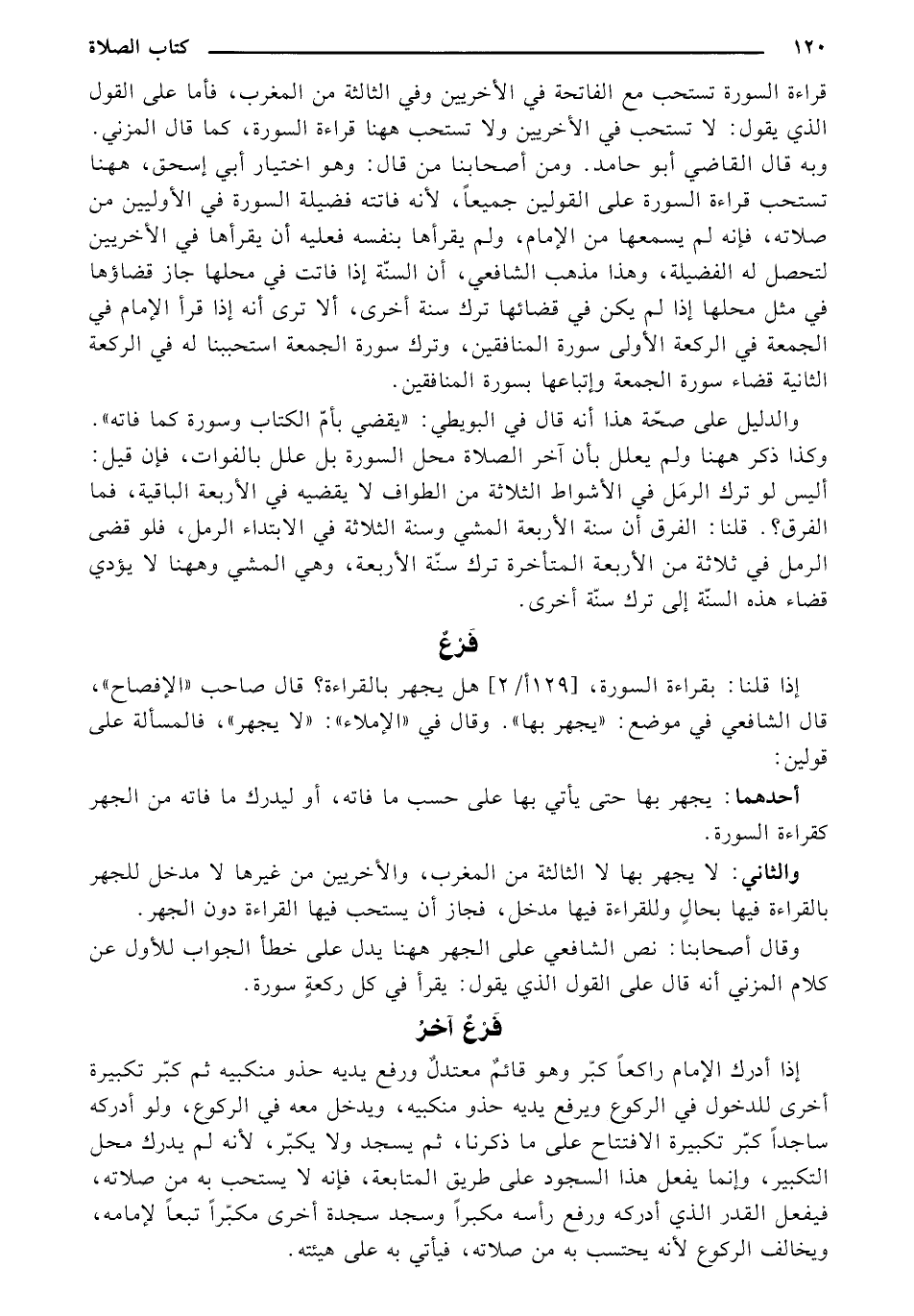 ١٢٠ كتاب الصلاة

قراءة السورة تستحب مع الفاتحة في الأخريين وفي الثالثة من المغرب، فأما على القول الذي يقول: لا تستحب في الأخريين ولا تستحب ههنا قراءة السورة، كما قال المزني. وبه قال القاضي أبو حامد. ومن أصحابنا من قال: وهو اختيار أبي إسحق، ههنا تستحب قراءة السورة على القولين جميعاً، لأنه فاتته فضيلة السورة في الأوليين من صلاته، فإنه لم يسمعها من الإمام، ولم يقرأها بنفسه فعليه أن يقرأها في الأخريين لتحصل له الفضيلة، وهذا مذهب الشافعي، أن السنّة إذا فاتت في محلها جاز قضاؤها في مثل محلها إذا لم يكن في قضائها ترك سنة أخرى، ألا ترى أنه إذا قرأ الإمام في الجمعة في الركعة الأولى سورة المنافقين، وترك سورة الجمعة استحببنا له في الركعة الثانية قضاء سورة الجمعة وإتباعها بسورة المنافقين.

والدليل على صحّة هذا أنه قال في البويطي: «يقضي بأمّ الكتاب وسورة كما فاته». وكذا ذكر ههنا ولم يعلل بأن آخر الصلاة محل السورة بل علل بالفوات، فإن قيل: أليس لو ترك الرمَل في الأشواط الثلاثة من الطواف لا يقضيه في الأربعة الباقية، فما الفرق؟. قلنا: الفرق أن سنة الأربعة المشي وسنة الثلاثة في الابتداء الرمل، فلو قضى الرمل في ثلاثة من الأربعة المتأخرة ترك سنّة الأربعة، وهي المشي وههنا لا يؤدي قضاء هذه السنّة إلى ترك سنّة أخرى.

فَرْعٌ

إذا قلنا: بقراءة السورة، [١٢٩/أ/٢] هل يجهر بالقراءة؟ قال صاحب «الإفصاح»، قال الشافعي في موضع: «يجهر بها». وقال في «الإملاء»: «لا يجهر»، فالمسألة على قولين:

أحدهما: يجهر بها حتى يأتي بها على حسب ما فاته، أو ليدرك ما فاته من الجهر كقراءة السورة.

والثاني: لا يجهر بها لا الثالثة من المغرب، والأخريين من غيرها لا مدخل للجهر بالقراءة فيها بحالٍ وللقراءة فيها مدخل، فجاز أن يستحب فيها القراءة دون الجهر.

وقال أصحابنا: نص الشافعي على الجهر ههنا يدل على خطأ الجواب للأول عن كلام المزني أنه قال على القول الذي يقول: يقرأ في كل ركعةٍ سورة.

فَرْعٌ آخرُ

إذا أدرك الإمام راكعاً كبّر وهو قائمٌ معتدلٌ ورفع يديه حذو منكبيه ثم كبّر تكبيرة أخرى للدخول في الركوع ويرفع يديه حذو منكبيه، ويدخل معه في الركوع، ولو أدركه ساجداً كبّر تكبيرة الافتتاح على ما ذكرنا، ثم يسجد ولا يكبّر، لأنه لم يدرك محل التكبير، وإنما يفعل هذا السجود على طريق المتابعة، فإنه لا يستحب به من صلاته، فيفعل القدر الذي أدركه ورفع رأسه مكبراً وسجد سجدة أخرى مكبّراً تبعاً لإمامه، ويخالف الركوع لأنه يحتسب به من صلاته، فيأتي به على هيئته.